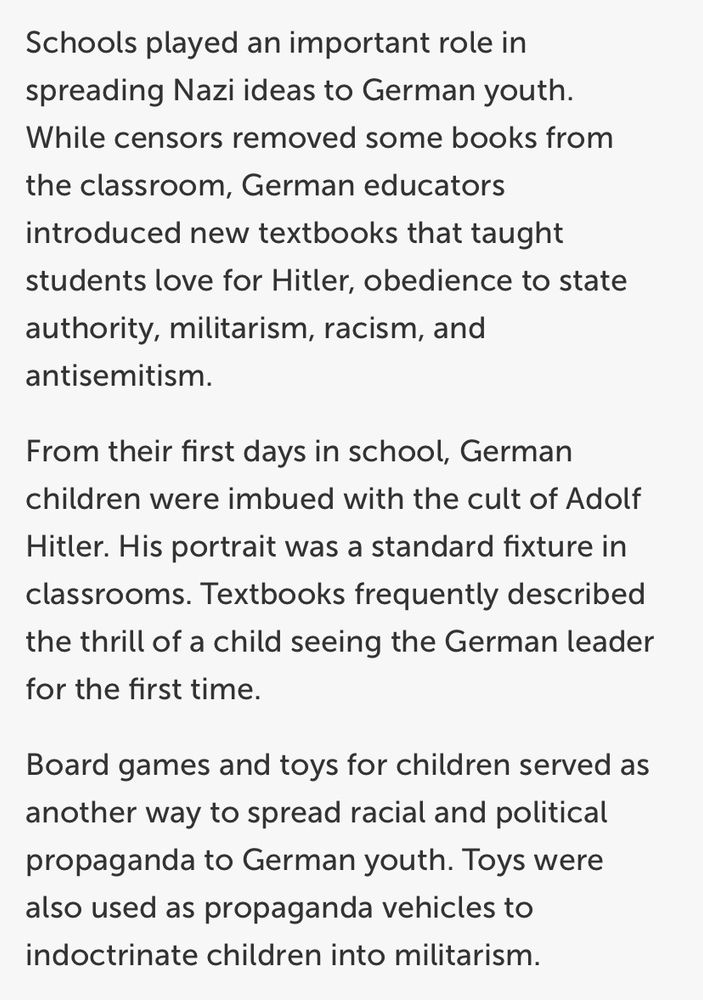 Schools played an important role in spreading Nazi ideas to German youth. While censors removed some books from the classroom, German educators introduced new textbooks that taught students love for Hitler, obedience to state authority, militarism, racism, and antisemitism.

From their first days in school, German children were imbued with the cult of Adolf Hitler. His portrait was a standard fixture in classrooms. Textbooks frequently described the thrill of a child seeing the German leader for the first time.

Board games and toys for children served as another way to spread racial and political propaganda to German youth. Toys were also used as propaganda vehicles to indoctrinate children into militarism.